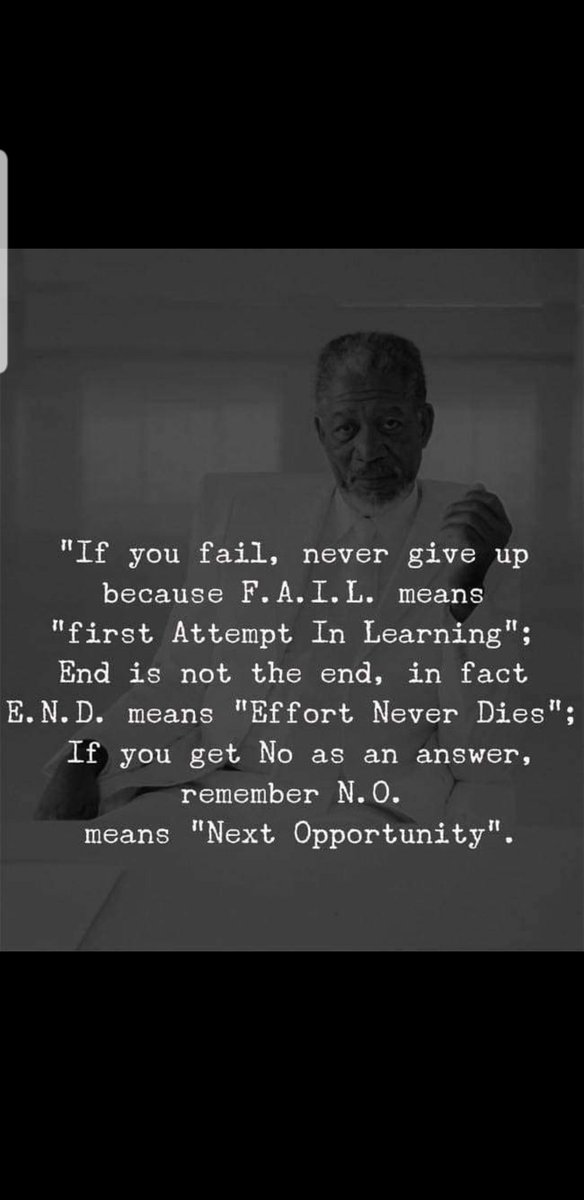 "If you fail, never give up because F.A.I.L. means "first Attempt In Learning"; End is not the end, in fact E.N.D. means "Effort Never Dies"; If you get No as an answer, remember N.O. means "Next Opportunity".